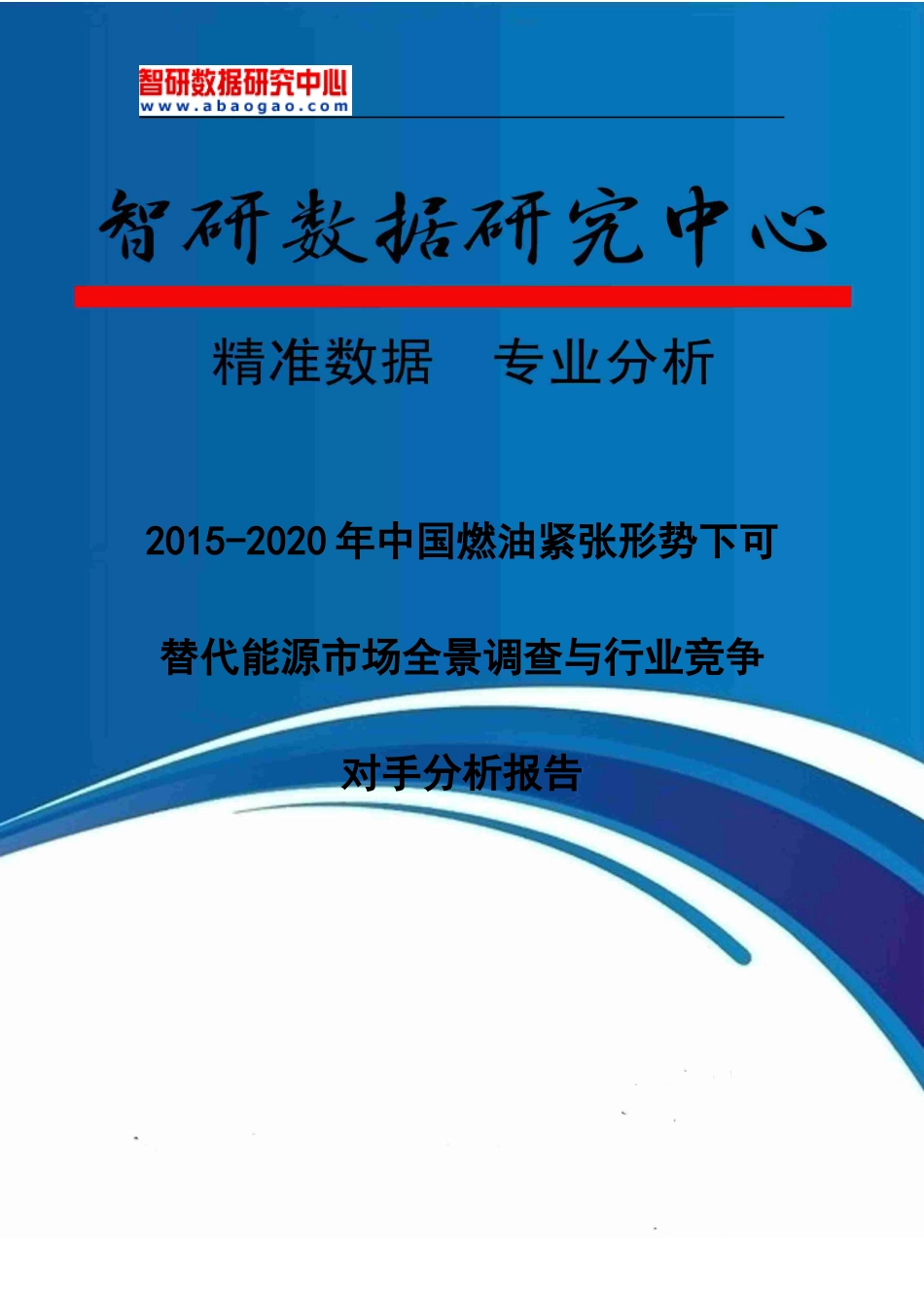 智研数据研究中心
www.abaogao.com

智研数据研究中心

精准数据　专业分析

2015-2020年中国燃油紧张形势下可替代能源市场全景调查与行业竞争对手分析报告